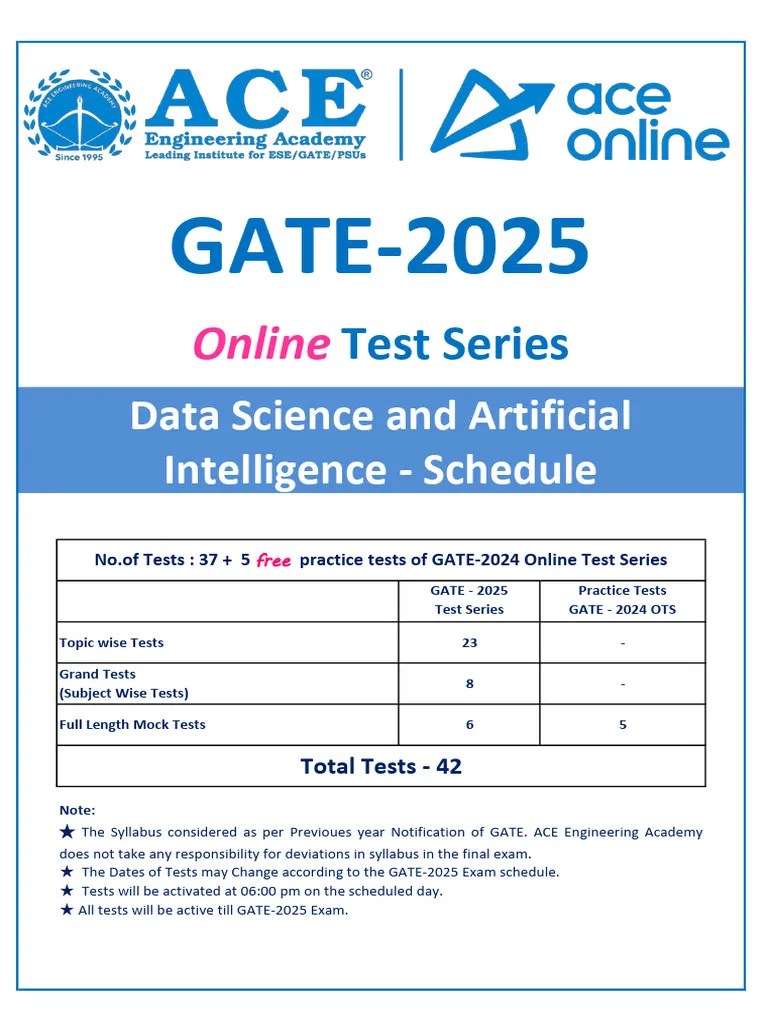 ACE ENGINEERING ACADEMY
Since 1995
ACE®
Engineering Academy
Leading Institute for ESE/GATE/PSUs

ace online

GATE-2025

Online Test Series

Data Science and Artificial Intelligence - Schedule

No.of Tests : 37 + 5 free practice tests of GATE-2024 Online Test Series

| | GATE - 2025 Test Series | Practice Tests GATE - 2024 OTS |
|---|---|---|
| Topic wise Tests | 23 | - |
| Grand Tests (Subject Wise Tests) | 8 | - |
| Full Length Mock Tests | 6 | 5 |

Total Tests - 42

Note:
★ The Syllabus considered as per Previoues year Notification of GATE. ACE Engineering Academy does not take any responsibility for deviations in syllabus in the final exam.
★ The Dates of Tests may Change according to the GATE-2025 Exam schedule.
★ Tests will be activated at 06:00 pm on the scheduled day.
★ All tests will be active till GATE-2025 Exam.